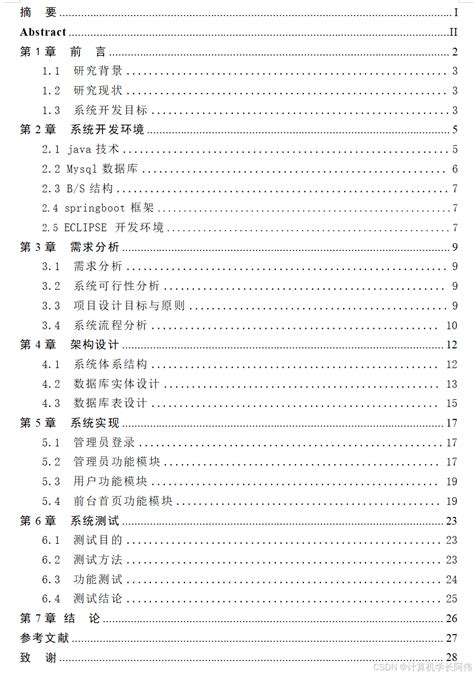 摘 要 I
Abstract II
第 1 章 前 言 2
1.1 研究背景 3
1.2 研究现状 3
1.3 系统开发目标 3
第 2 章 系统开发环境 5
2.1 java 技术 5
2.2 Mysql 数据库 6
2.3 B/S 结构 7
2.4 springboot 框架 7
2.5 ECLIPSE 开发环境 7
第 3 章 需求分析 9
3.1 需求分析 9
3.2 系统可行性分析 9
3.3 项目设计目标与原则 9
3.4 系统流程分析 10
第 4 章 架构设计 12
4.1 系统体系结构 12
4.2 数据库实体设计 13
4.3 数据库表设计 15
第 5 章 系统实现 17
5.1 管理员登录 17
5.2 管理员功能模块 17
5.3 用户功能模块 19
5.4 前台首页功能模块 19
第 6 章 系统测试 23
6.1 测试目的 23
6.2 测试方法 23
6.3 功能测试 24
6.4 测试结论 25
第 7 章 结 论 26
参考文献 27
致 谢 28
CSDN @计算机学长阿伟